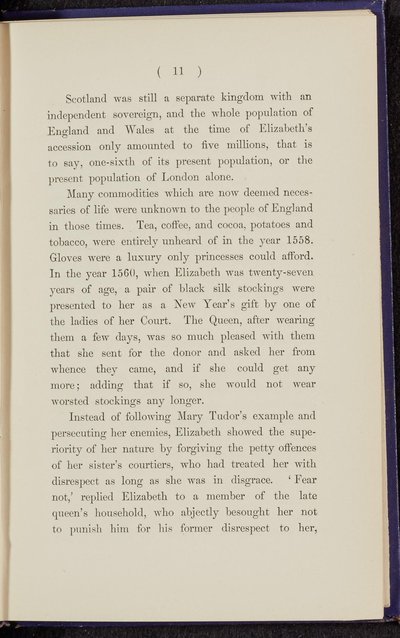 ( 11 )

Scotland was still a separate kingdom with an independent sovereign, and the whole population of England and Wales at the time of Elizabeth's accession only amounted to five millions, that is to say, one-sixth of its present population, or the present population of London alone.

Many commodities which are now deemed necessaries of life were unknown to the people of England in those times. Tea, coffee, and cocoa, potatoes and tobacco, were entirely unheard of in the year 1558. Gloves were a luxury only princesses could afford. In the year 1560, when Elizabeth was twenty-seven years of age, a pair of black silk stockings were presented to her as a New Year's gift by one of the ladies of her Court. The Queen, after wearing them a few days, was so much pleased with them that she sent for the donor and asked her from whence they came, and if she could get any more; adding that if so, she would not wear worsted stockings any longer.

Instead of following Mary Tudor's example and persecuting her enemies, Elizabeth showed the superiority of her nature by forgiving the petty offences of her sister's courtiers, who had treated her with disrespect as long as she was in disgrace. 'Fear not,' replied Elizabeth to a member of the late queen's household, who abjectly besought her not to punish him for his former disrespect to her,